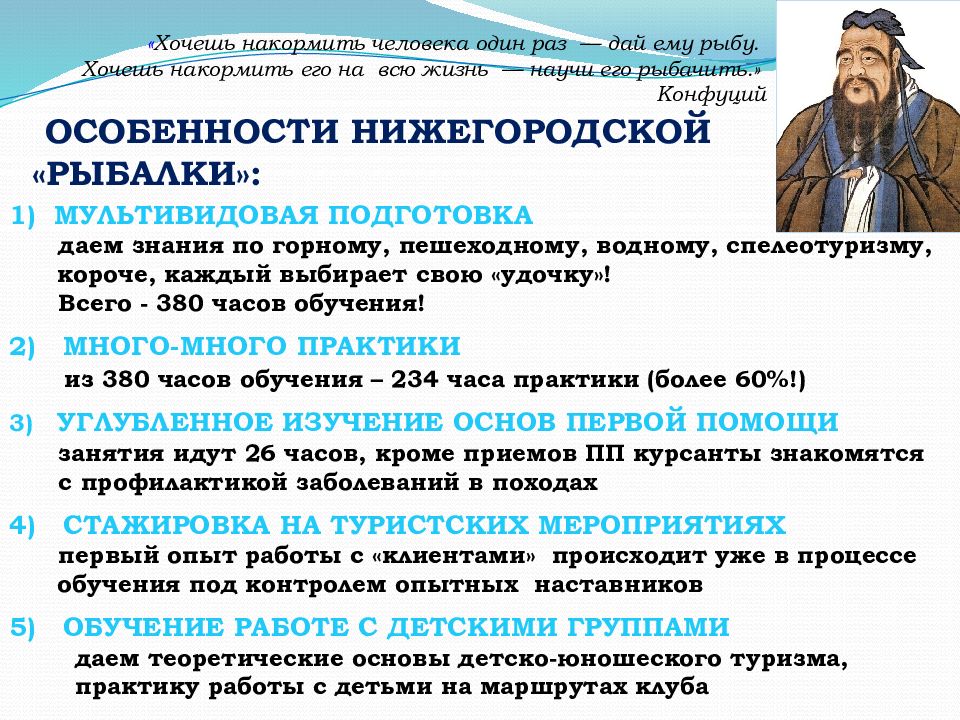 «Хочешь накормить человека один раз — дай ему рыбу. Хочешь накормить его на всю жизнь — научи его рыбачить.»
Конфуций

ОСОБЕННОСТИ НИЖЕГОРОДСКОЙ «РЫБАЛКИ»:

1) МУЛЬТИВИДОВАЯ ПОДГОТОВКА
даем знания по горному, пешеходному, водному, спелеотуризму, короче, каждый выбирает свою «удочку»!
Всего - 380 часов обучения!

2) МНОГО-МНОГО ПРАКТИКИ
из 380 часов обучения – 234 часа практики (более 60%!)

3) УГЛУБЛЕННОЕ ИЗУЧЕНИЕ ОСНОВ ПЕРВОЙ ПОМОЩИ
занятия идут 26 часов, кроме приемов ПП курсанты знакомятся с профилактикой заболеваний в походах

4) СТАЖИРОВКА НА ТУРИСТСКИХ МЕРОПРИЯТИЯХ
первый опыт работы с «клиентами» происходит уже в процессе обучения под контролем опытных наставников

5) ОБУЧЕНИЕ РАБОТЕ С ДЕТСКИМИ ГРУППАМИ
даем теоретические основы детско-юношеского туризма, практику работы с детьми на маршрутах клуба